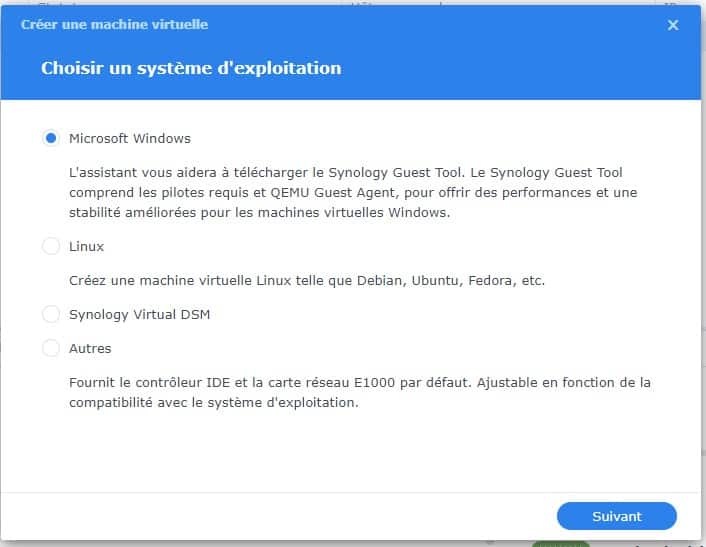 Créer une machine virtuelle

Choisir un système d'exploitation

Microsoft Windows

L'assistant vous aidera à télécharger le Synology Guest Tool. Le Synology Guest Tool comprend les pilotes requis et QEMU Guest Agent, pour offrir des performances et une stabilité améliorées pour les machines virtuelles Windows.

Linux

Créez une machine virtuelle Linux telle que Debian, Ubuntu, Fedora, etc.

Synology Virtual DSM

Autres

Fournit le contrôleur IDE et la carte réseau E1000 par défaut. Ajustable en fonction de la compatibilité avec le système d'exploitation.

Suivant